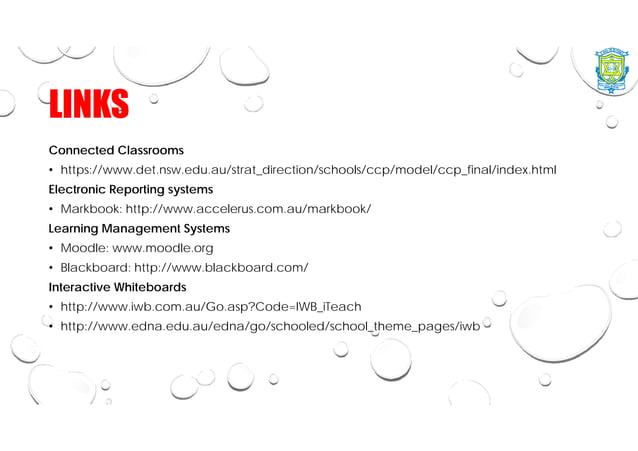 LINKS

Connected Classrooms

• https://www.det.nsw.edu.au/strat_direction/schools/ccp/model/ccp_final/index.html

Electronic Reporting systems

• Markbook: http://www.accelerus.com.au/markbook/

Learning Management Systems

• Moodle: www.moodle.org

• Blackboard: http://www.blackboard.com/

Interactive Whiteboards

• http://www.iwb.com.au/Go.asp?Code=IWB_iTeach

• http://www.edna.edu.au/edna/go/schooled/school_theme_pages/iwb